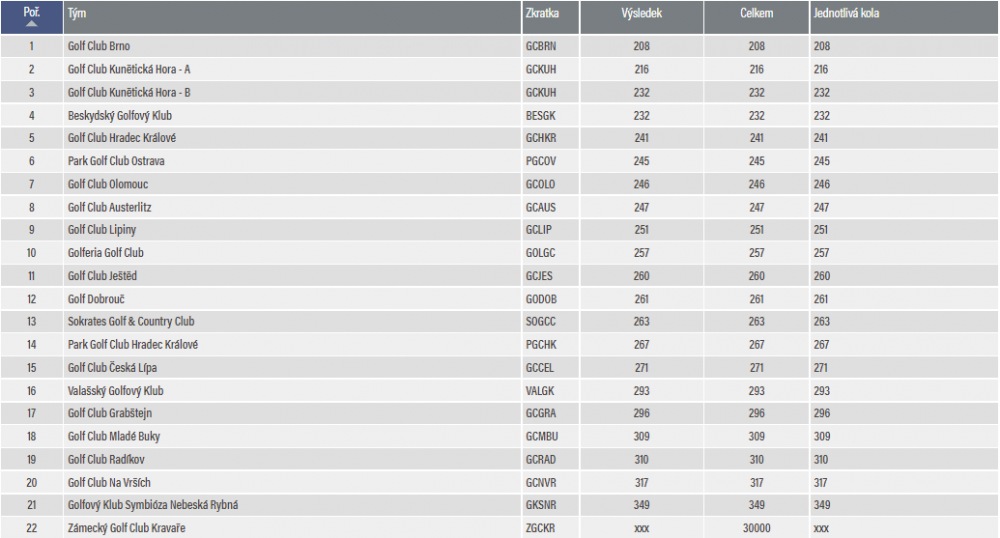 | Poř. | Tým | Zkratka | Výsledek | Celkem | Jednotlivá kola |
|---|---|---|---|---|---|
| 1 | Golf Club Brno | GCBRN | 208 | 208 | 208 |
| 2 | Golf Club Kunětická Hora - A | GCKUH | 216 | 216 | 216 |
| 3 | Golf Club Kunětická Hora - B | GCKUH | 232 | 232 | 232 |
| 4 | Beskydský Golfový Klub | BESGK | 232 | 232 | 232 |
| 5 | Golf Club Hradec Králové | GCHKR | 241 | 241 | 241 |
| 6 | Park Golf Club Ostrava | PGCOV | 245 | 245 | 245 |
| 7 | Golf Club Olomouc | GCOLO | 246 | 246 | 246 |
| 8 | Golf Club Austerlitz | GCAUS | 247 | 247 | 247 |
| 9 | Golf Club Lipiny | GCLIP | 251 | 251 | 251 |
| 10 | Golferia Golf Club | GOLGC | 257 | 257 | 257 |
| 11 | Golf Club Ještěd | GCJES | 260 | 260 | 260 |
| 12 | Golf Dobrouč | GODOB | 261 | 261 | 261 |
| 13 | Sokrates Golf & Country Club | SOGCC | 263 | 263 | 263 |
| 14 | Park Golf Club Hradec Králové | PGCHK | 267 | 267 | 267 |
| 15 | Golf Club Česká Lípa | GCCEL | 271 | 271 | 271 |
| 16 | Valašský Golfový Klub | VALGK | 293 | 293 | 293 |
| 17 | Golf Club Grabštejn | GCGRA | 296 | 296 | 296 |
| 18 | Golf Club Mladé Buky | GCMBU | 309 | 309 | 309 |
| 19 | Golf Club Radíkov | GCRAD | 310 | 310 | 310 |
| 20 | Golf Club Na Vrších | GCNVR | 317 | 317 | 317 |
| 21 | Golfový Klub Symbióza Nebeská Rybná | GKSNR | 349 | 349 | 349 |
| 22 | Zámecký Golf Club Kravaře | ZGCKR | xxx | 30000 | xxx |